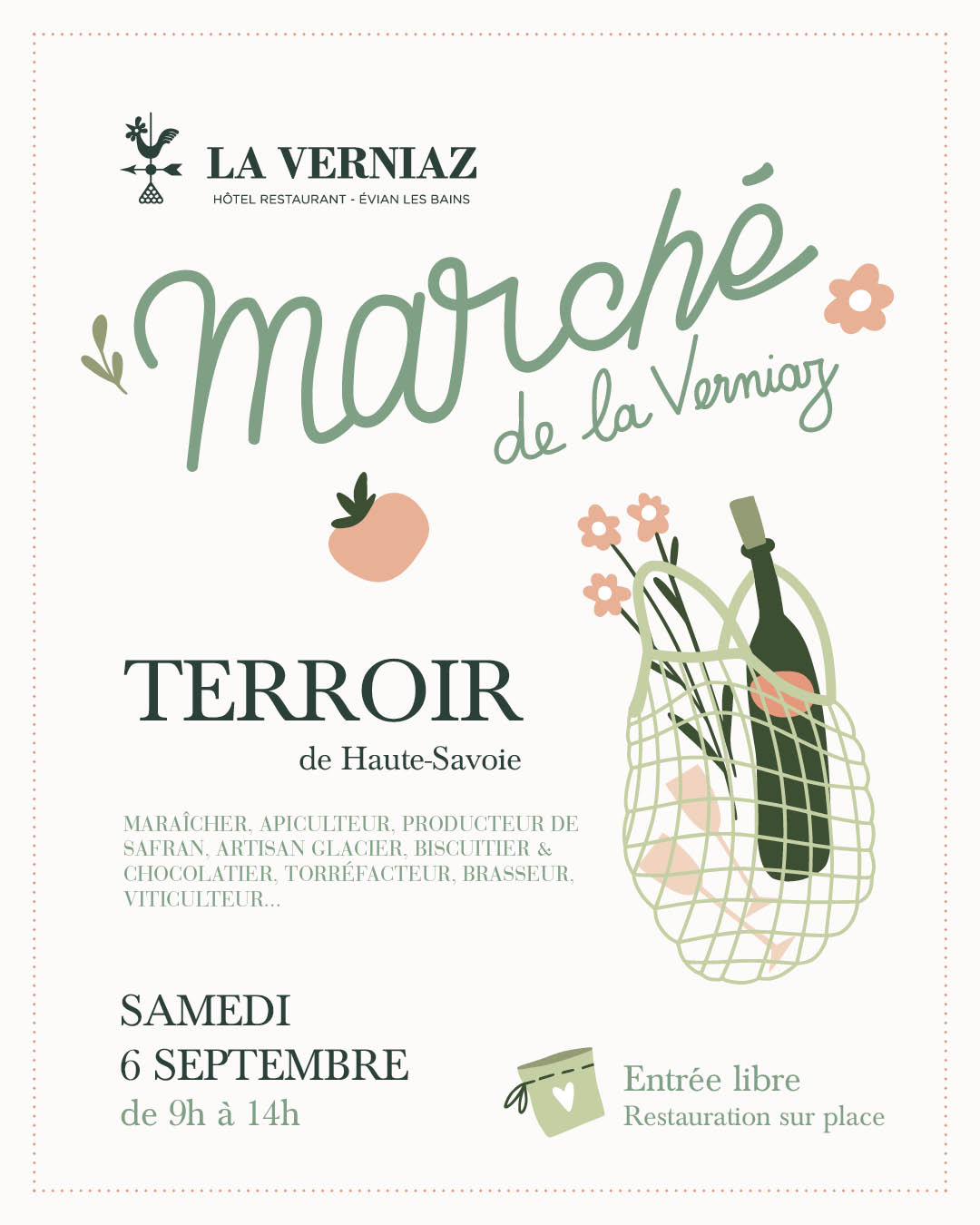 LA VERNIAZ
HÔTEL RESTAURANT - ÉVIAN LES BAINS

Marché
de la Verniaz

TERROIR
de Haute-Savoie

MARAÎCHER, APICULTEUR, PRODUCTEUR DE SAFRAN, ARTISAN GLACIER, BISCUITIER & CHOCOLATIER, TORRÉFACTEUR, BRASSEUR, VITICULTEUR...

SAMEDI
6 SEPTEMBRE
de 9h à 14h

Entrée libre
Restauration sur place